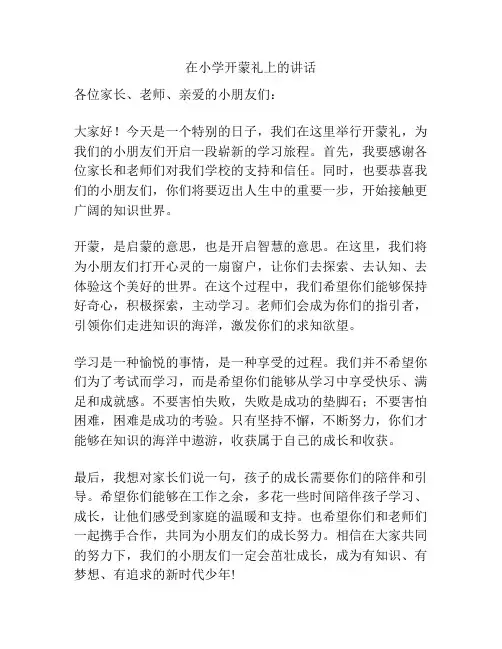 在小学开蒙礼上的讲话

各位家长、老师、亲爱的小朋友们：

大家好！今天是一个特别的日子，我们在这里举行开蒙礼，为我们的小朋友们开启一段崭新的学习旅程。首先，我要感谢各位家长和老师们对我们学校的支持和信任。同时，也要恭喜我们的小朋友们，你们将要迈出人生中的重要一步，开始接触更广阔的知识世界。

开蒙，是启蒙的意思，也是开启智慧的意思。在这里，我们将为小朋友们打开心灵的一扇窗户，让你们去探索、去认知、去体验这个美好的世界。在这个过程中，我们希望你们能够保持好奇心，积极探索，主动学习。老师们会成为你们的指引者，引领你们走进知识的海洋，激发你们的求知欲望。

学习是一种愉悦的事情，是一种享受的过程。我们并不希望你们为了考试而学习，而是希望你们能够从学习中享受快乐、满足和成就感。不要害怕失败，失败是成功的垫脚石；不要害怕困难，困难是成功的考验。只有坚持不懈，不断努力，你们才能够在知识的海洋中遨游，收获属于自己的成长和收获。

最后，我想对家长们说一句，孩子的成长需要你们的陪伴和引导。希望你们能够在工作之余，多花一些时间陪伴孩子学习、成长，让他们感受到家庭的温暖和支持。也希望你们和老师们一起携手合作，共同为小朋友们的成长努力。相信在大家共同的努力下，我们的小朋友们一定会茁壮成长，成为有知识、有梦想、有追求的新时代少年!